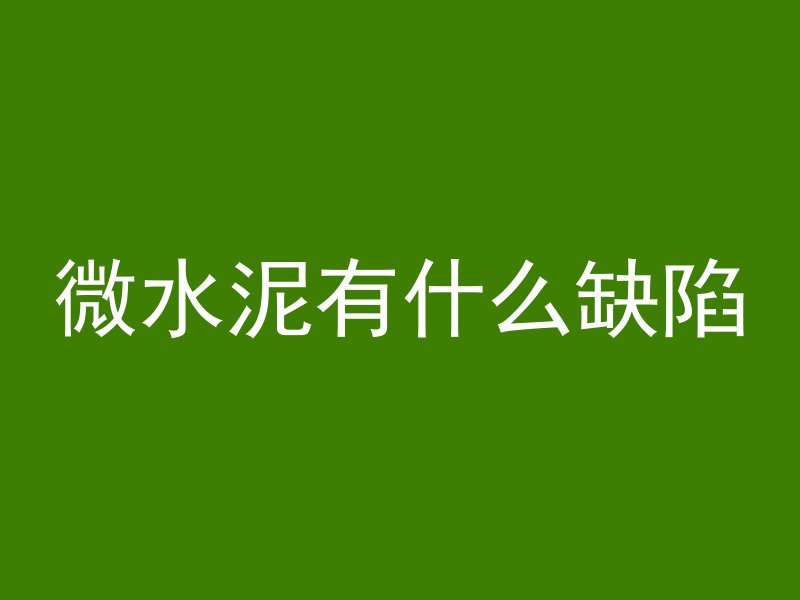 微水泥有什么缺陷